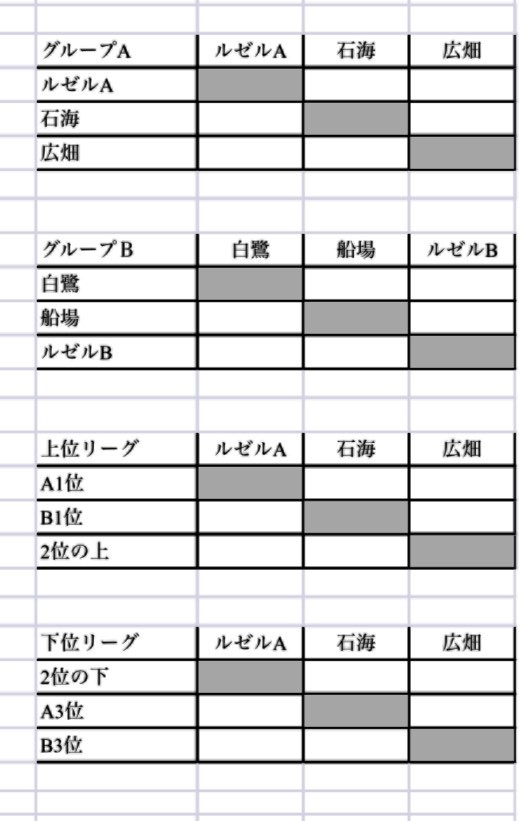 | グループA | ルゼルA | 石海 | 広畑 |
|---|---|---|---|
| ルゼルA | | | |
| 石海 | | | |
| 広畑 | | | |

| グループB | 白鷺 | 船場 | ルゼルB |
|---|---|---|---|
| 白鷺 | | | |
| 船場 | | | |
| ルゼルB | | | |

| 上位リーグ | ルゼルA | 石海 | 広畑 |
|---|---|---|---|
| A1位 | | | |
| B1位 | | | |
| 2位の上 | | | |

| 下位リーグ | ルゼルA | 石海 | 広畑 |
|---|---|---|---|
| 2位の下 | | | |
| A3位 | | | |
| B3位 | | | |